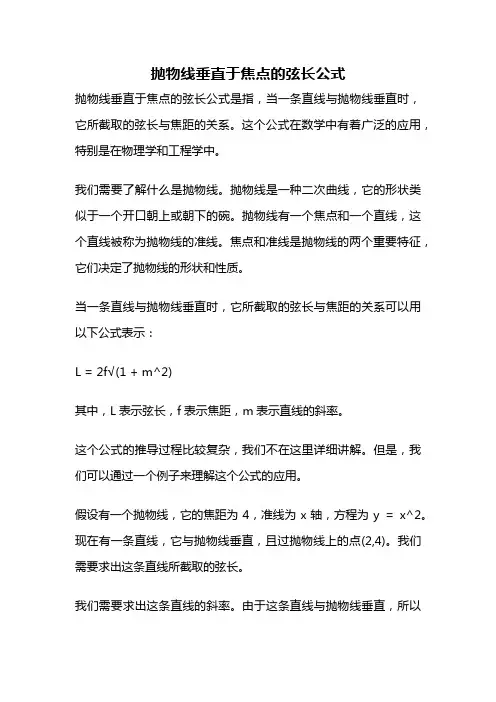 抛物线垂直于焦点的弦长公式

抛物线垂直于焦点的弦长公式是指，当一条直线与抛物线垂直时，它所截取的弦长与焦距的关系。这个公式在数学中有着广泛的应用，特别是在物理学和工程学中。

我们需要了解什么是抛物线。抛物线是一种二次曲线，它的形状类似于一个开口朝上或朝下的碗。抛物线有一个焦点和一个直线，这个直线被称为抛物线的准线。焦点和准线是抛物线的两个重要特征，它们决定了抛物线的形状和性质。

当一条直线与抛物线垂直时，它所截取的弦长与焦距的关系可以用以下公式表示：

L = 2f√(1 + m^2)

其中，L 表示弦长，f 表示焦距，m 表示直线的斜率。

这个公式的推导过程比较复杂，我们不在这里详细讲解。但是，我们可以通过一个例子来理解这个公式的应用。

假设有一个抛物线，它的焦距为 4，准线为 x 轴，方程为 y = x^2。现在有一条直线，它与抛物线垂直，且过抛物线上的点(2,4)。我们需要求出这条直线所截取的弦长。

我们需要求出这条直线的斜率。由于这条直线与抛物线垂直，所以